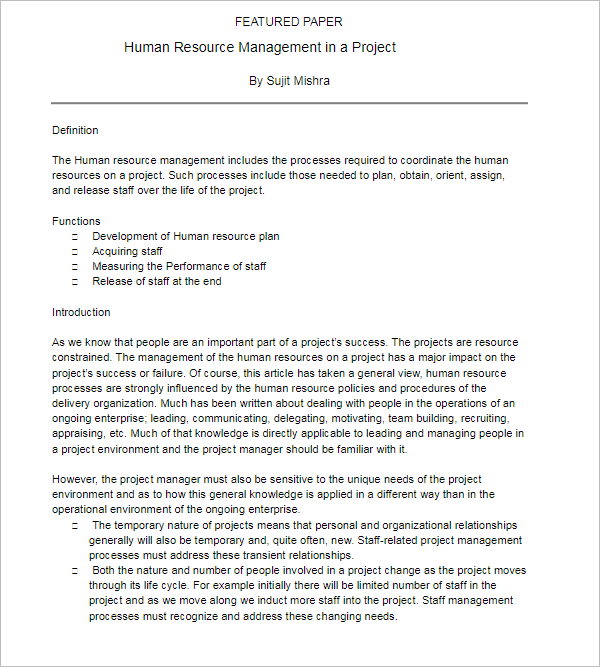 FEATURED PAPER

Human Resource Management in a Project

By Sujit Mishra

Definition

The Human resource management includes the processes required to coordinate the human resources on a project. Such processes include those needed to plan, obtain, orient, assign, and release staff over the life of the project.

Functions
- Development of Human resource plan
- Acquiring staff
- Measuring the Performance of staff
- Release of staff at the end

Introduction

As we know that people are an important part of a project's success. The projects are resource constrained. The management of the human resources on a project has a major impact on the project's success or failure. Of course, this article has taken a general view, human resource processes are strongly influenced by the human resource policies and procedures of the delivery organization. Much has been written about dealing with people in the operations of an ongoing enterprise; leading, communicating, delegating, motivating, team building, recruiting, appraising, etc. Much of that knowledge is directly applicable to leading and managing people in a project environment and the project manager should be familiar with it.

However, the project manager must also be sensitive to the unique needs of the project environment and as to how this general knowledge is applied in a different way than in the operational environment of the ongoing enterprise.
- The temporary nature of projects means that personal and organizational relationships generally will also be temporary and, quite often, new. Staff-related project management processes must address these transient relationships.
- Both the nature and number of people involved in a project change as the project moves through its life cycle. For example initially there will be limited number of staff in the project and as we move along we induct more staff into the project. Staff management processes must recognize and address these changing needs.